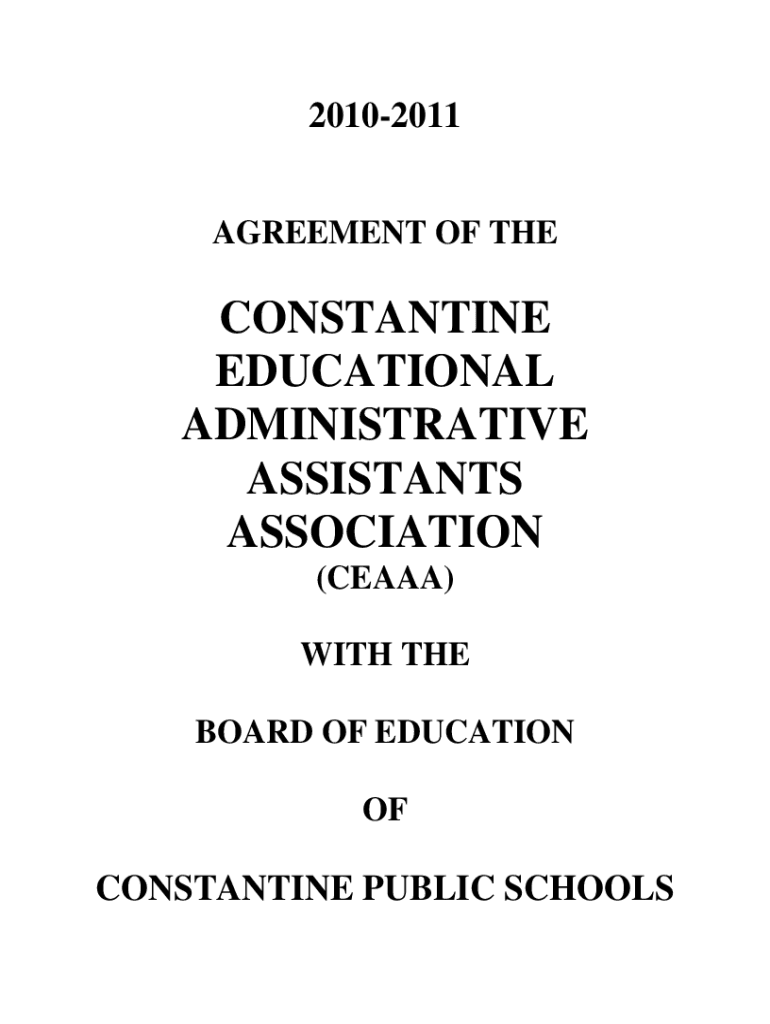 2010-2011

AGREEMENT OF THE

CONSTANTINE EDUCATIONAL ADMINISTRATIVE ASSISTANTS ASSOCIATION
(CEAAA)

WITH THE

BOARD OF EDUCATION

OF

CONSTANTINE PUBLIC SCHOOLS